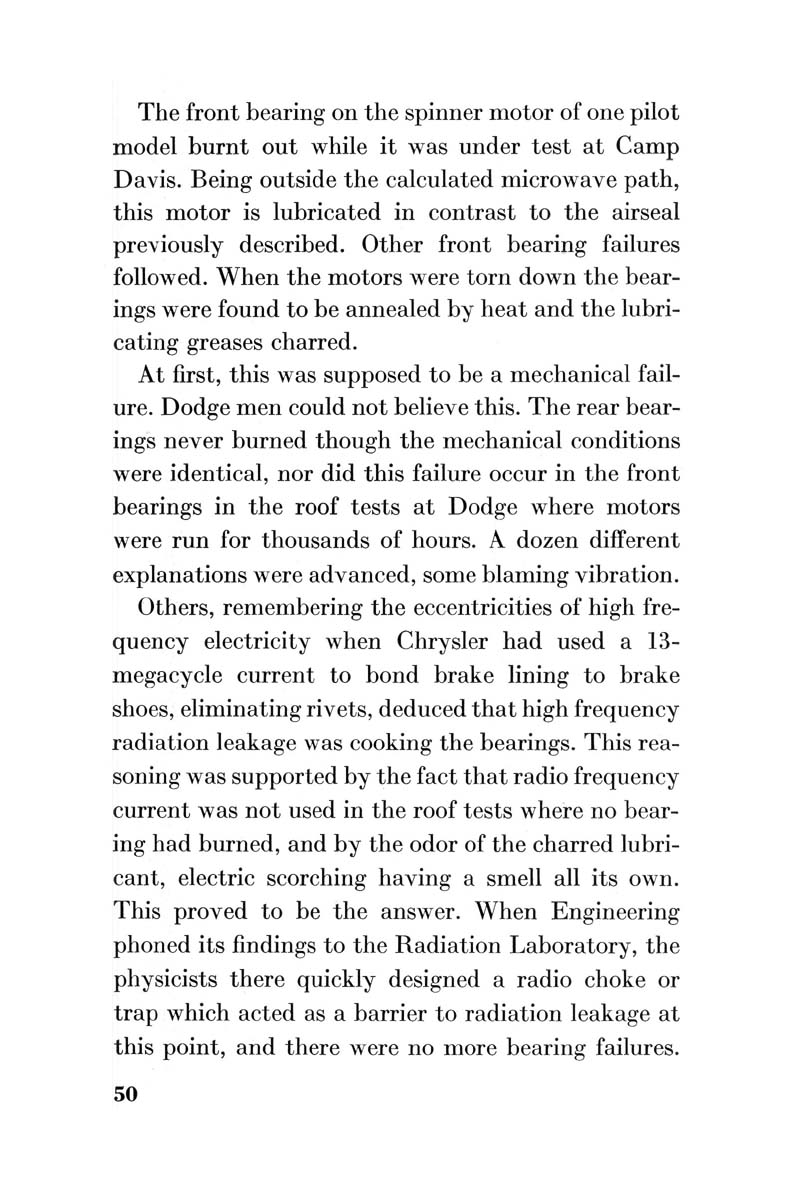 The front bearing on the spinner motor of one pilot model burnt out while it was under test at Camp Davis. Being outside the calculated microwave path, this motor is lubricated in contrast to the airseal previously described. Other front bearing failures followed. When the motors were torn down the bearings were found to be annealed by heat and the lubricating greases charred.

At first, this was supposed to be a mechanical failure. Dodge men could not believe this. The rear bearings never burned though the mechanical conditions were identical, nor did this failure occur in the front bearings in the roof tests at Dodge where motors were run for thousands of hours. A dozen different explanations were advanced, some blaming vibration.

Others, remembering the eccentricities of high frequency electricity when Chrysler had used a 13-megacycle current to bond brake lining to brake shoes, eliminating rivets, deduced that high frequency radiation leakage was cooking the bearings. This reasoning was supported by the fact that radio frequency current was not used in the roof tests where no bearing had burned, and by the odor of the charred lubricant, electric scorching having a smell all its own. This proved to be the answer. When Engineering phoned its findings to the Radiation Laboratory, the physicists there quickly designed a radio choke or trap which acted as a barrier to radiation leakage at this point, and there were no more bearing failures.

50